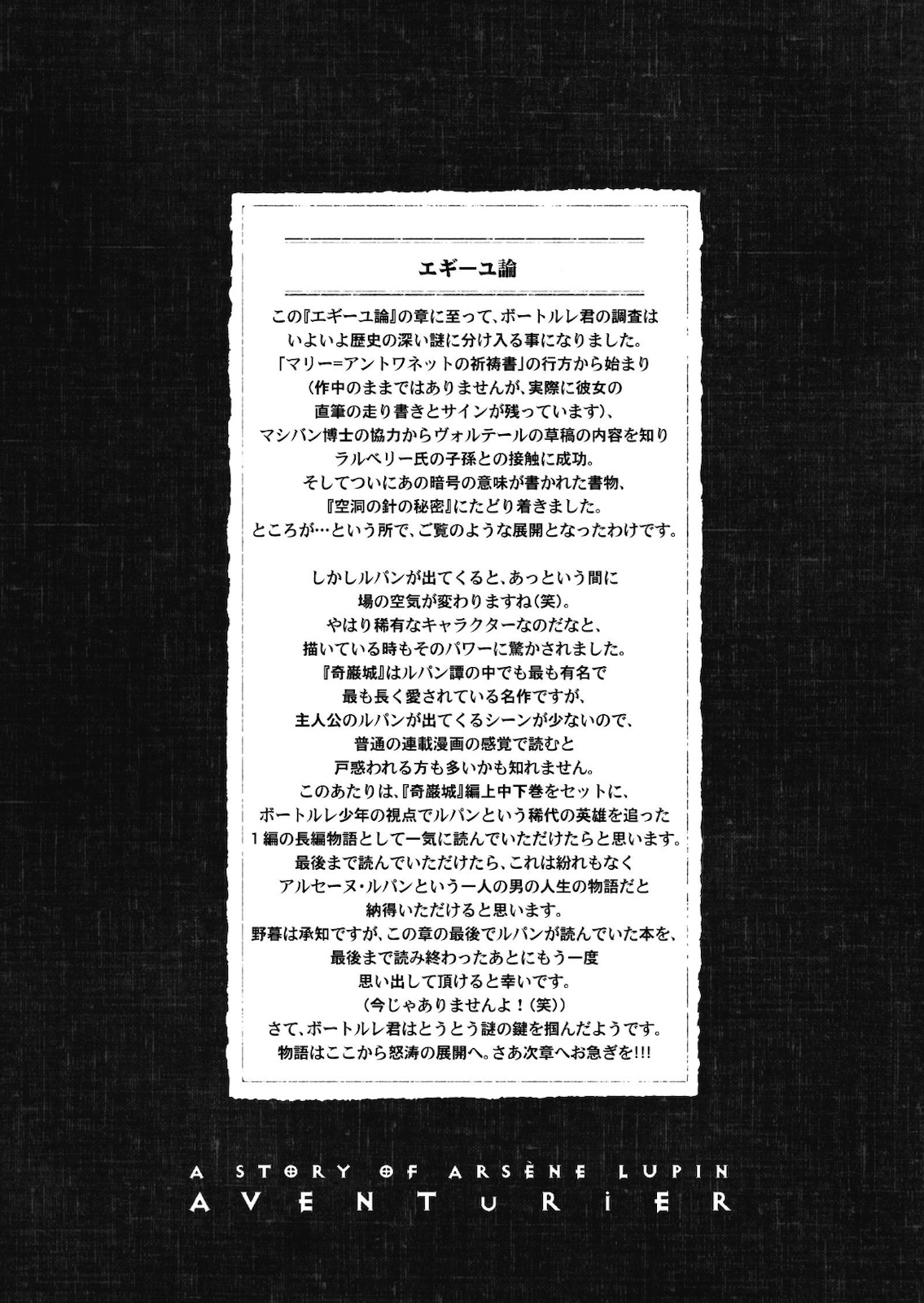 エギーユ論

この『エギーユ論』の章に至って、ボートルレ君の調査はいよいよ歴史の深い謎に分け入る事になりました。「マリー=アントワネットの祈祷書」の行方から始まり（作中のままではありませんが、実際に彼女の直筆の走り書きとサインが残っています）、マシバン博士の協力からヴォルテールの草稿の内容を知りラルベリー氏の子孫との接触に成功。そしてついにあの暗号の意味が書かれた書物、『空洞の針の秘密』にたどり着きました。ところが…という所で、ご覧のような展開となったわけです。

しかしルパンが出てくると、あっという間に場の空気が変わりますね（笑）。やはり稀有なキャラクターなのだなと、描いている時もそのパワーに驚かされました。『奇巌城』はルパン譚の中でも最も有名で最も長く愛されている名作ですが、主人公のルパンが出てくるシーンが少ないので、普通の連載漫画の感覚で読むと戸惑われる方も多いかも知れません。このあたりは、『奇巌城』編上中下巻をセットに、ボートルレ少年の視点でルパンという稀代の英雄を追った１編の長編物語として一気に読んでいただけたらと思います。最後まで読んでいただけたら、これは紛れもなくアルセーヌ・ルパンという一人の男の人生の物語だと納得いただけると思います。野暮は承知ですが、この章の最後でルパンが読んでいた本を、最後まで読み終わったあとにもう一度思い出して頂けると幸いです。（今じゃありませんよ！（笑））さて、ボートルレ君はとうとう謎の鍵を掴んだようです。物語はここから怒涛の展開へ。さあ次章へお急ぎを!!!

A STORY OF ARSÈNE LUPIN
AVENTURIER